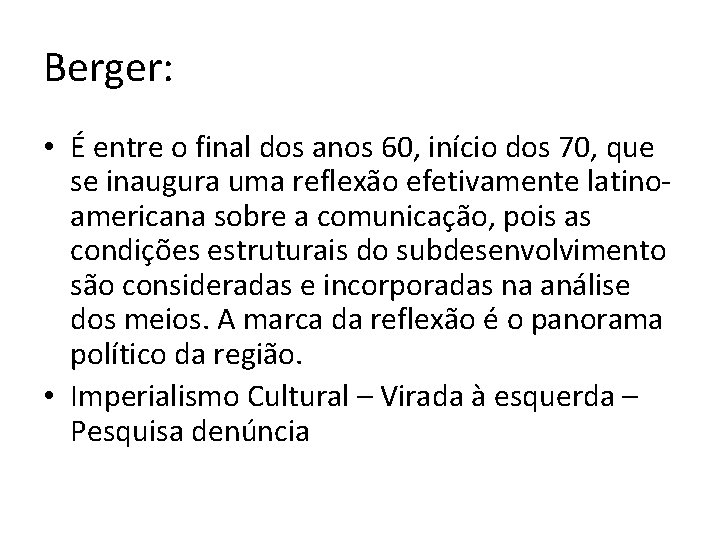 Berger:

• É entre o final dos anos 60, início dos 70, que se inaugura uma reflexão efetivamente latino-americana sobre a comunicação, pois as condições estruturais do subdesenvolvimento são consideradas e incorporadas na análise dos meios. A marca da reflexão é o panorama político da região.

• Imperialismo Cultural – Virada à esquerda – Pesquisa denúncia